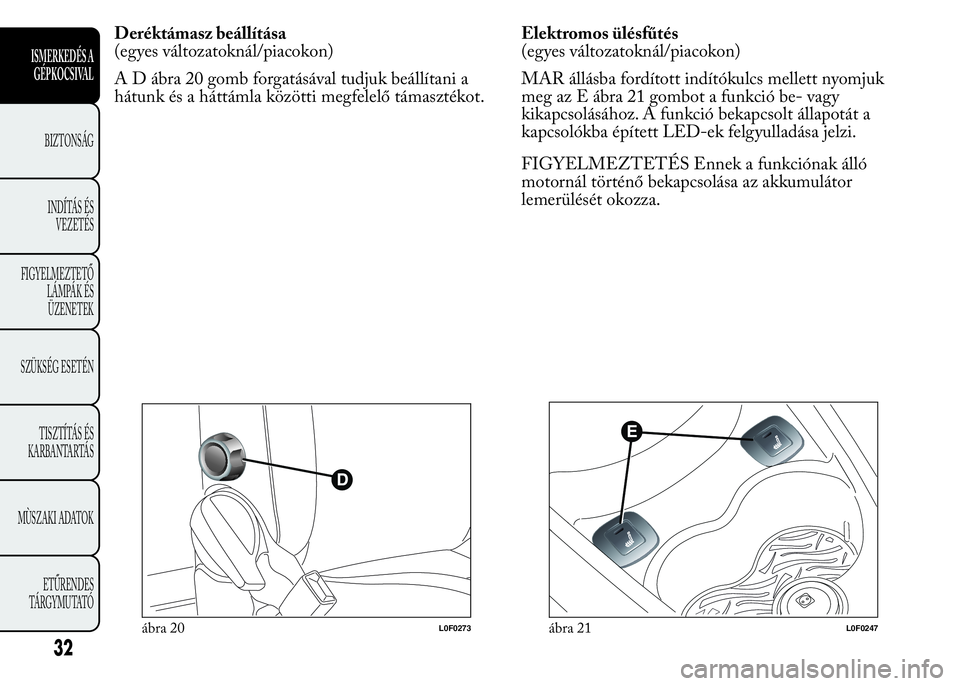 ISMERKEDÉS A GÉPKOCSIVAL

BIZTONSÁG

INDÍTÁS ÉS VEZETÉS

FIGYELMEZTETŐ LÁMPÁK ÉS ÜZENETEK

SZÜKSÉG ESETÉN

TISZTÍTÁS ÉS KARBANTARTÁS

MŰSZAKI ADATOK

BETŰRENDES TÁRGYMUTATÓ

32

Deréktámasz beállítása
(egyes változatoknál/piacokon)

A D ábra 20 gomb forgatásával tudjuk beállítani a hátunk és a háttámla közötti megfelelő támasztékot.

D

ábra 20

L0F0273

Elektromos ülésfűtés
(egyes változatoknál/piacokon)

MAR állásba fordított indítókulcs mellett nyomjuk meg az E ábra 21 gombot a funkció be- vagy kikapcsolásához. A funkció bekapcsolt állapotát a kapcsolókba épített LED-ek felgyulladása jelzi.

FIGYELMEZTETÉS Ennek a funkciónak álló motornál történő bekapcsolása az akkumulátor lemerülését okozza.

E

ábra 21

L0F0247

carmanualsonline.info